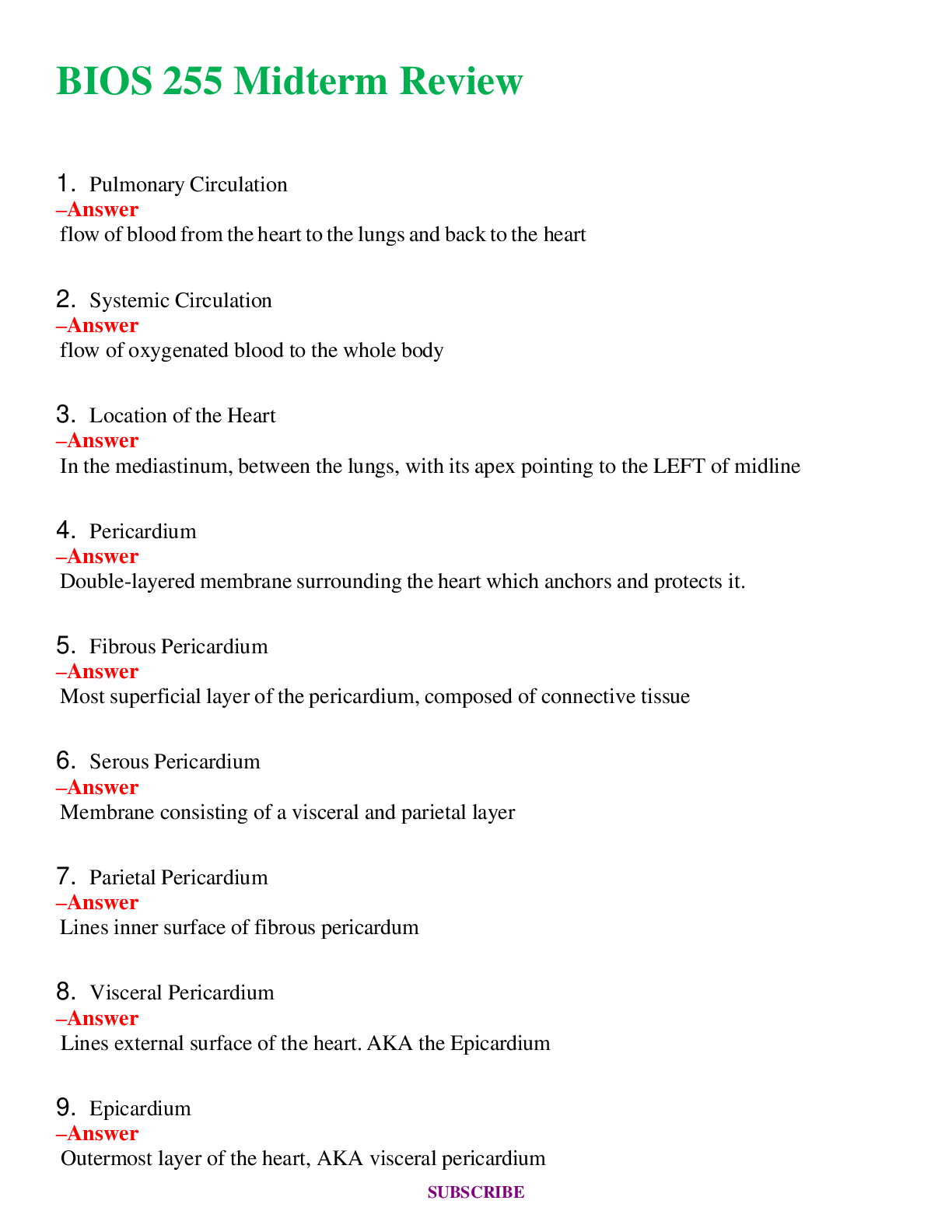 BIOS 255 Midterm Review

1. Pulmonary Circulation
–Answer
flow of blood from the heart to the lungs and back to the heart

2. Systemic Circulation
–Answer
flow of oxygenated blood to the whole body

3. Location of the Heart
–Answer
In the mediastinum, between the lungs, with its apex pointing to the LEFT of midline

4. Pericardium
–Answer
Double-layered membrane surrounding the heart which anchors and protects it.

5. Fibrous Pericardium
–Answer
Most superficial layer of the pericardium, composed of connective tissue

6. Serous Pericardium
–Answer
Membrane consisting of a visceral and parietal layer

7. Parietal Pericardium
–Answer
Lines inner surface of fibrous pericardum

8. Visceral Pericardium
–Answer
Lines external surface of the heart. AKA the Epicardium

9. Epicardium
–Answer
Outermost layer of the heart, AKA visceral pericardium

SUBSCRIBE